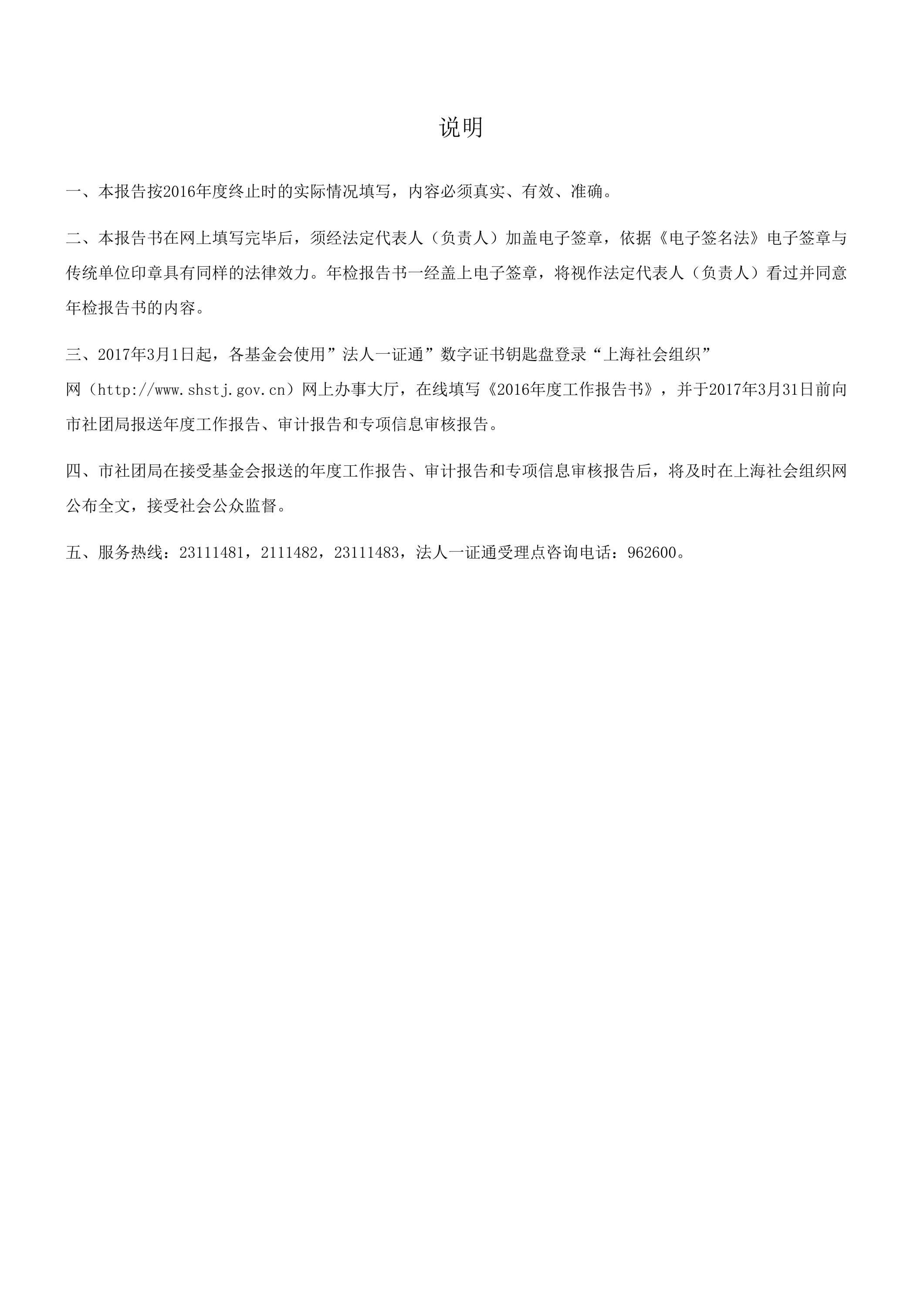 说明

一、本报告按2016年度终止时的实际情况填写，内容必须真实、有效、准确。

二、本报告书在网上填写完毕后，须经法定代表人（负责人）加盖电子签章，依据《电子签名法》电子签章与传统单位印章具有同样的法律效力。年检报告书一经盖上电子签章，将视作法定代表人（负责人）看过并同意年检报告书的内容。

三、2017年3月1日起，各基金会使用”法人一证通”数字证书钥匙盘登录“上海社会组织”网（http://www.shstj.gov.cn）网上办事大厅，在线填写《2016年度工作报告书》，并于2017年3月31日前向市社团局报送年度工作报告、审计报告和专项信息审核报告。

四、市社团局在接受基金会报送的年度工作报告、审计报告和专项信息审核报告后，将及时在上海社会组织网公布全文，接受社会公众监督。

五、服务热线：23111481，2111482，23111483，法人一证通受理点咨询电话：962600。